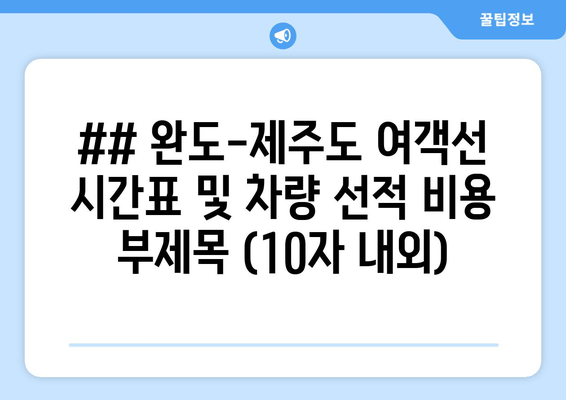 꿀팁정보

## 완도-제주도 여객선 시간표 및 차량 선적 비용 부제목 (10자 내외)